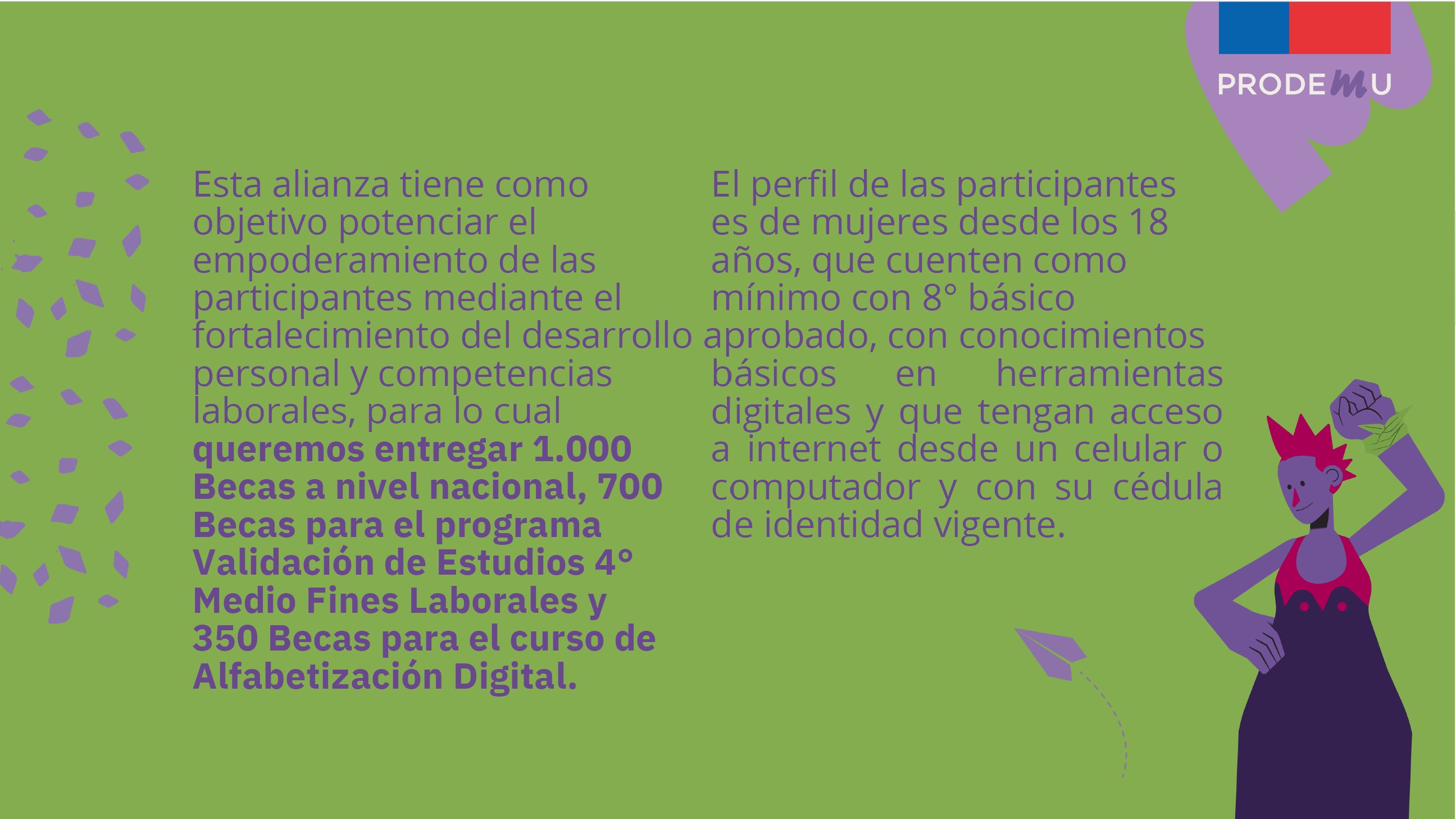 PRODEMU

Esta alianza tiene como objetivo potenciar el empoderamiento de las participantes mediante el fortalecimiento del desarrollo personal y competencias laborales, para lo cual queremos entregar 1.000 Becas a nivel nacional, 700 Becas para el programa Validación de Estudios 4° Medio Fines Laborales y 350 Becas para el curso de Alfabetización Digital.

El perfil de las participantes es de mujeres desde los 18 años, que cuenten como mínimo con 8° básico aprobado, con conocimientos básicos en herramientas digitales y que tengan acceso a internet desde un celular o computador y con su cédula de identidad vigente.